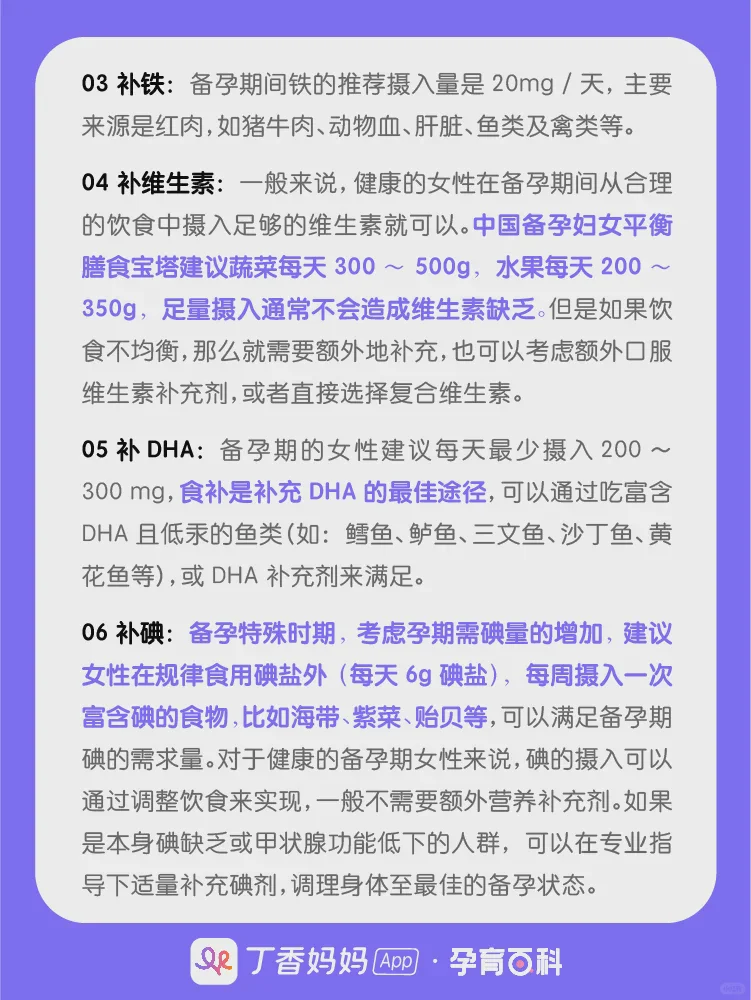 03 补铁：备孕期间铁的推荐摄入量是 20mg / 天，主要来源是红肉，如猪牛肉、动物血、肝脏、鱼类及禽类等。

04 补维生素：一般来说，健康的女性在备孕期间从合理的饮食中摄入足够的维生素就可以。中国备孕妇女平衡膳食宝塔建议蔬菜每天 300 ～ 500g，水果每天 200 ～ 350g，足量摄入通常不会造成维生素缺乏。但是如果饮食不均衡，那么就需要额外地补充，也可以考虑额外口服维生素补充剂，或者直接选择复合维生素。

05 补 DHA：备孕期的女性建议每天最少摄入 200 ～ 300 mg，食补是补充 DHA 的最佳途径，可以通过吃富含 DHA 且低汞的鱼类（如：鳕鱼、鲈鱼、三文鱼、沙丁鱼、黄花鱼等），或 DHA 补充剂来满足。

06 补碘：备孕特殊时期，考虑孕期需碘量的增加，建议女性在规律食用碘盐外（每天 6g 碘盐），每周摄入一次富含碘的食物，比如海带、紫菜、贻贝等，可以满足备孕期碘的需求量。对于健康的备孕期女性来说，碘的摄入可以通过调整饮食来实现，一般不需要额外营养补充剂。如果是本身碘缺乏或甲状腺功能低下的人群，可以在专业指导下适量补充碘剂，调理身体至最佳的备孕状态。

丁香妈妈 App · 孕育百科